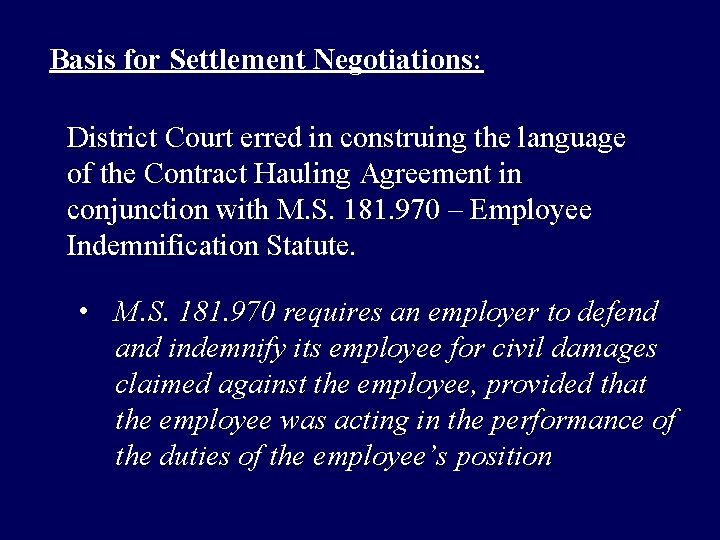 Basis for Settlement Negotiations:

District Court erred in construing the language of the Contract Hauling Agreement in conjunction with M.S. 181.970 – Employee Indemnification Statute.

• M.S. 181.970 requires an employer to defend and indemnify its employee for civil damages claimed against the employee, provided that the employee was acting in the performance of the duties of the employee's position